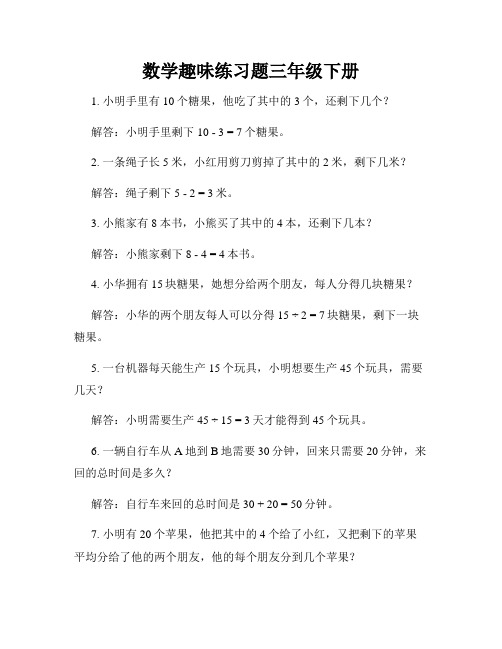 数学趣味练习题三年级下册

1. 小明手里有 10 个糖果，他吃了其中的 3 个，还剩下几个？

解答：小明手里剩下 $10 - 3 = 7$ 个糖果。

2. 一条绳子长 5 米，小红用剪刀剪掉了其中的 2 米，剩下几米？

解答：绳子剩下 $5 - 2 = 3$ 米。

3. 小熊家有 8 本书，小熊买了其中的 4 本，还剩下几本？

解答：小熊家剩下 $8 - 4 = 4$ 本书。

4. 小华拥有 15 块糖果，她想分给两个朋友，每人分得几块糖果？

解答：小华的两个朋友每人可以分得 $15 \div 2 = 7$ 块糖果，剩下一块糖果。

5. 一台机器每天能生产 15 个玩具，小明想要生产 45 个玩具，需要几天？

解答：小明需要生产 $45 \div 15 = 3$ 天才能得到 45 个玩具。

6. 一辆自行车从 A 地到 B 地需要 30 分钟，回来只需要 20 分钟，来回的总时间是多久？

解答：自行车来回的总时间是 $30 + 20 = 50$ 分钟。

7. 小明有 20 个苹果，他把其中的 4 个给了小红，又把剩下的苹果平均分给了他的两个朋友，他的每个朋友分到几个苹果？